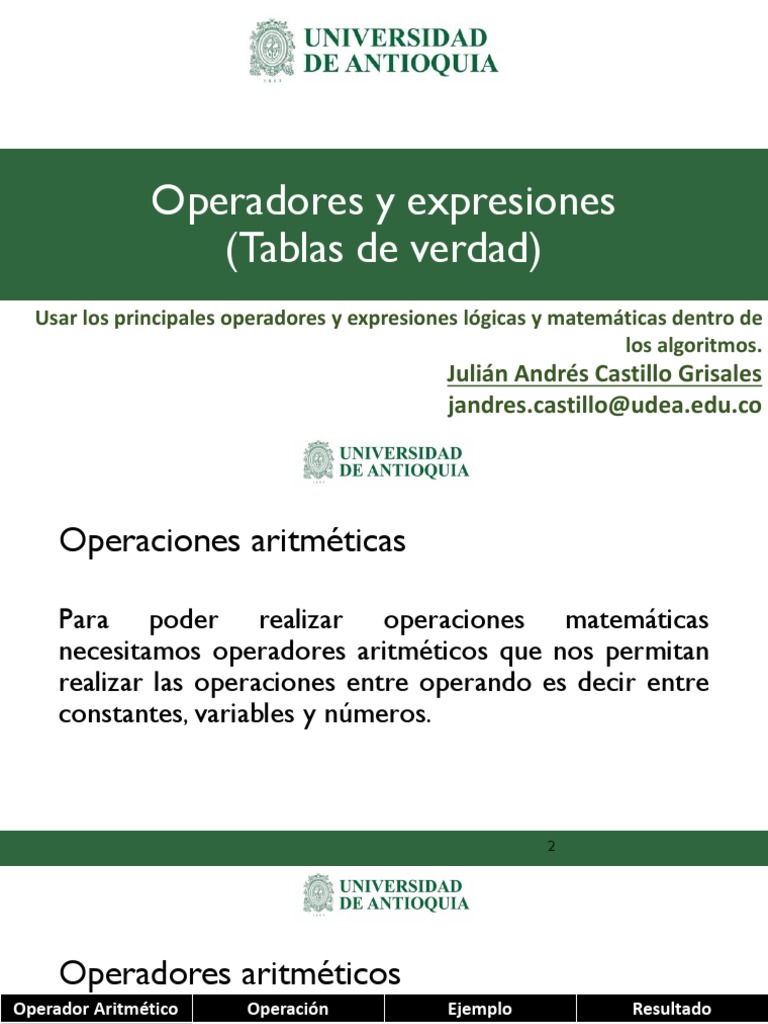 UNIVERSIDAD DE ANTIOQUIA

1803

Operadores y expresiones
(Tablas de verdad)

Usar los principales operadores y expresiones lógicas y matemáticas dentro de los algoritmos.

Julián Andrés Castillo Grisales

jandres.castillo@udea.edu.co

UNIVERSIDAD DE ANTIOQUIA

1803

Operaciones aritméticas

Para poder realizar operaciones matemáticas necesitamos operadores aritméticos que nos permitan realizar las operaciones entre operando es decir entre constantes, variables y números.

2

UNIVERSIDAD DE ANTIOQUIA

1803

Operadores aritméticos

| Operador Aritmético | Operación | Ejemplo | Resultado |
|---|---|---|---|